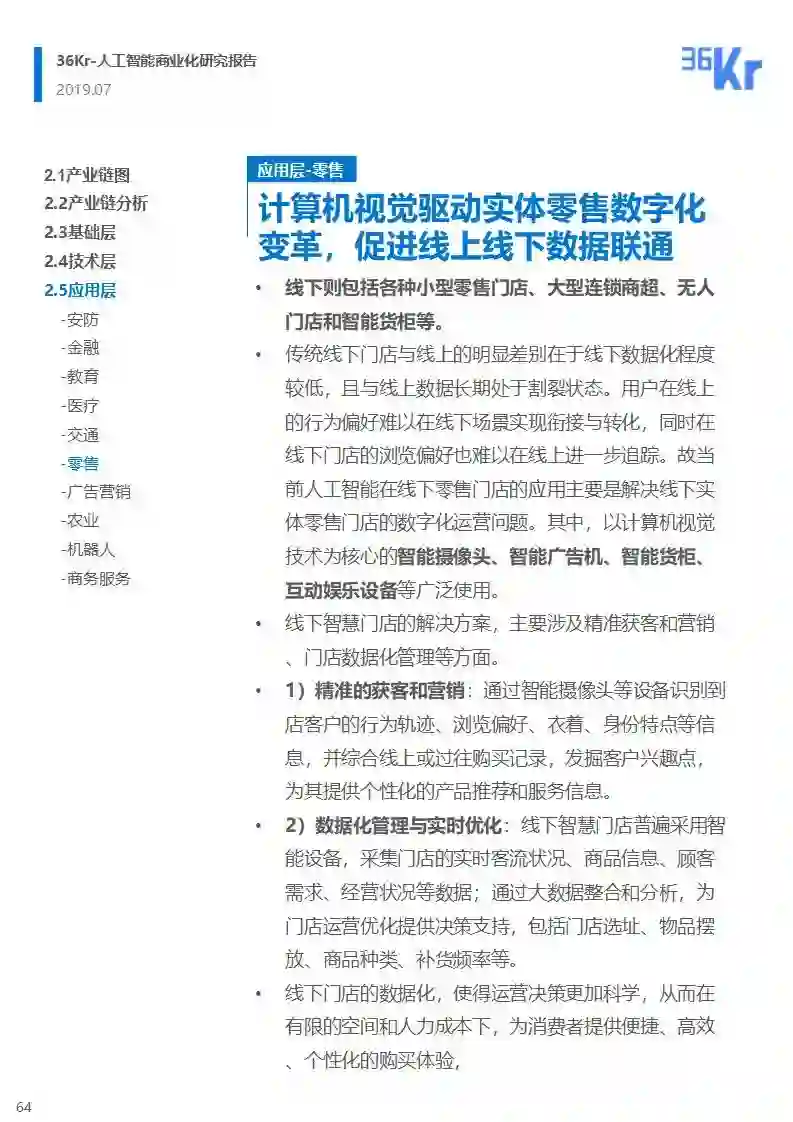 36Kr-人工智能商业化研究报告
2019.07

36Kr

2.1产业链图
2.2产业链分析
2.3基础层
2.4技术层
2.5应用层
-安防
-金融
-教育
-医疗
-交通
-零售
-广告营销
-农业
-机器人
-商务服务

应用层-零售

计算机视觉驱动实体零售数字化变革，促进线上线下数据联通

• 线下则包括各种小型零售门店、大型连锁商超、无人门店和智能货柜等。

• 传统线下门店与线上的明显差别在于线下数据化程度较低，且与线上数据长期处于割裂状态。用户在线上的行为偏好难以在线下场景实现衔接与转化，同时在线下门店的浏览偏好也难以在线上进一步追踪。故当前人工智能在线下零售门店的应用主要是解决线下实体零售门店的数字化运营问题。其中，以计算机视觉技术为核心的智能摄像头、智能广告机、智能货柜、互动娱乐设备等广泛使用。

• 线下智慧门店的解决方案，主要涉及精准获客和营销、门店数据化管理等方面。

• 1）精准的获客和营销：通过智能摄像头等设备识别到店客户的行为轨迹、浏览偏好、衣着、身份特点等信息，并综合线上或过往购买记录，发掘客户兴趣点，为其提供个性化的产品推荐和服务信息。

• 2）数据化管理与实时优化：线下智慧门店普遍采用智能设备，采集门店的实时客流状况、商品信息、顾客需求、经营状况等数据；通过大数据整合和分析，为门店运营优化提供决策支持，包括门店选址、物品摆放、商品种类、补货频率等。

• 线下门店的数据化，使得运营决策更加科学，从而在有限的空间和人力成本下，为消费者提供便捷、高效、个性化的购买体验，

64